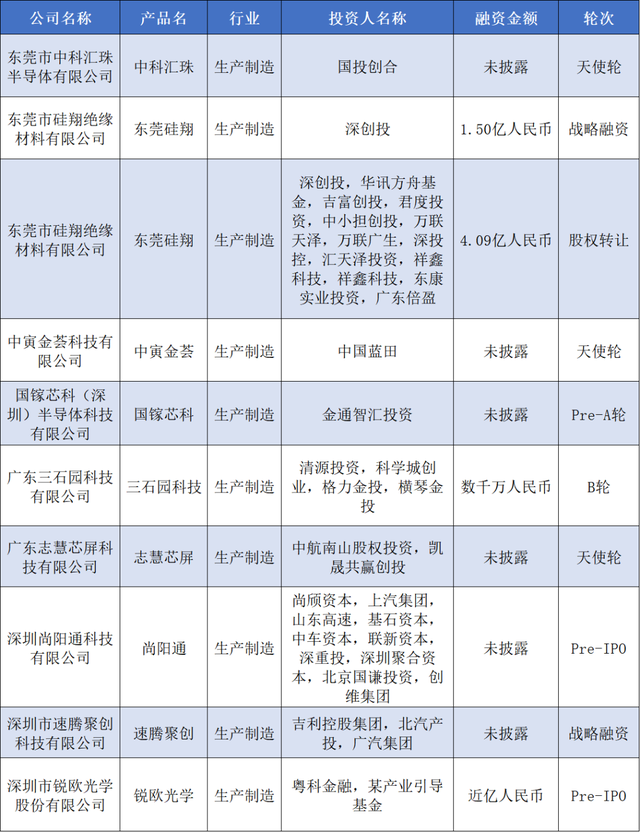 | 公司名称 | 产品名 | 行业 | 投资人名称 | 融资金额 | 轮次 |
|---|---|---|---|---|---|
| 东莞市中科汇珠半导体有限公司 | 中科汇珠 | 生产制造 | 国投创合 | 未披露 | 天使轮 |
| 东莞市硅翔绝缘材料有限公司 | 东莞硅翔 | 生产制造 | 深创投 | 1.50亿人民币 | 战略融资 |
| 东莞市硅翔绝缘材料有限公司 | 东莞硅翔 | 生产制造 | 深创投，华讯方舟基金，吉富创投，君度投资，中小担创投，万联天泽，万联广生，深投控，汇天泽投资，祥鑫科技，祥鑫科技，东康实业投资，广东倍盈 | 4.09亿人民币 | 股权转让 |
| 中寅金荟科技有限公司 | 中寅金荟 | 生产制造 | 中国蓝田 | 未披露 | 天使轮 |
| 国镓芯科（深圳）半导体科技有限公司 | 国镓芯科 | 生产制造 | 金通智汇投资 | 未披露 | Pre-A轮 |
| 广东三石园科技有限公司 | 三石园科技 | 生产制造 | 清源投资，科学城创业，格力金投，横琴金投 | 数千万人民币 | B轮 |
| 广东志慧芯屏科技有限公司 | 志慧芯屏 | 生产制造 | 中航南山股权投资，凯晟共赢创投 | 未披露 | 天使轮 |
| 深圳尚阳通科技有限公司 | 尚阳通 | 生产制造 | 尚颀资本，上汽集团，山东高速，基石资本，中车资本，联新资本，深重投，深圳聚合资本，北京国谦投资，创维集团 | 未披露 | Pre-IPO |
| 深圳市速腾聚创科技有限公司 | 速腾聚创 | 生产制造 | 吉利控股集团，北汽产投，广汽集团 | 未披露 | 战略融资 |
| 深圳市锐欧光学股份有限公司 | 锐欧光学 | 生产制造 | 粤科金融，某产业引导基金 | 近亿人民币 | Pre-IPO |